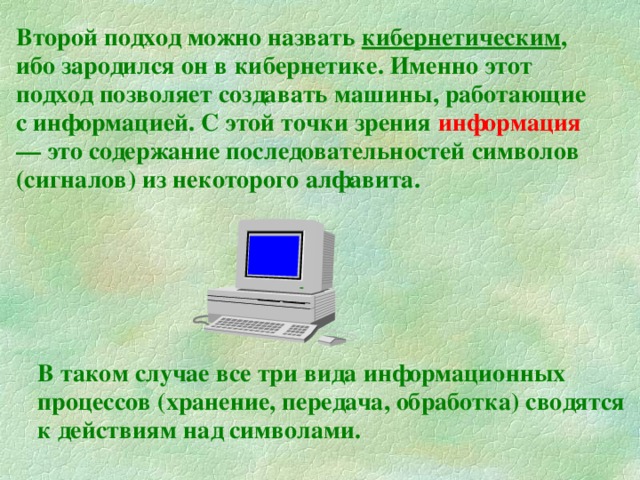 Второй подход можно назвать кибернетическим, ибо зародился он в кибернетике. Именно этот подход позволяет создавать машины, работающие с информацией. С этой точки зрения информация — это содержание последовательностей символов (сигналов) из некоторого алфавита.

В таком случае все три вида информационных процессов (хранение, передача, обработка) сводятся к действиям над символами.